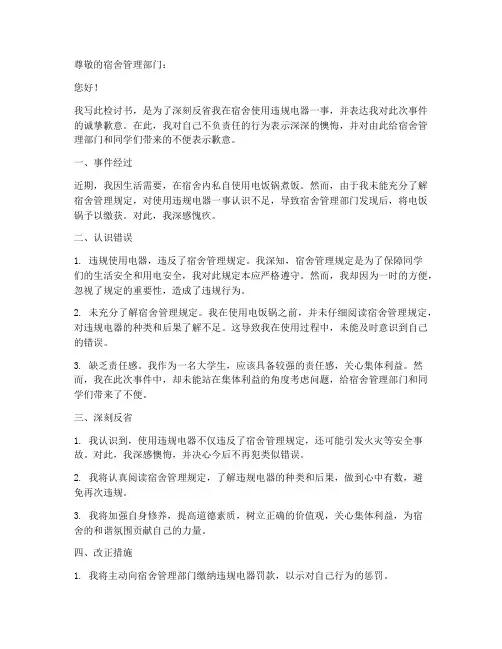 尊敬的宿舍管理部门：

您好！

我写此检讨书，是为了深刻反省我在宿舍使用违规电器一事，并表达我对此次事件的诚挚歉意。在此，我对自己不负责任的行为表示深深的懊悔，并对由此给宿舍管理部门和同学们带来的不便表示歉意。

一、事件经过

近期，我因生活需要，在宿舍内私自使用电饭锅煮饭。然而，由于我未能充分了解宿舍管理规定，对使用违规电器一事认识不足，导致宿舍管理部门发现后，将电饭锅予以缴获。对此，我深感愧疚。

二、认识错误

1. 违规使用电器，违反了宿舍管理规定。我深知，宿舍管理规定是为了保障同学们的生活安全和用电安全，我对此规定本应严格遵守。然而，我却因为一时的方便，忽视了规定的重要性，造成了违规行为。

2. 未充分了解宿舍管理规定。我在使用电饭锅之前，并未仔细阅读宿舍管理规定，对违规电器的种类和后果了解不足。这导致我在使用过程中，未能及时意识到自己的错误。

3. 缺乏责任感。我作为一名大学生，应该具备较强的责任感，关心集体利益。然而，我在此次事件中，却未能站在集体利益的角度考虑问题，给宿舍管理部门和同学们带来了不便。

三、深刻反省

1. 我认识到，使用违规电器不仅违反了宿舍管理规定，还可能引发火灾等安全事故。对此，我深感懊悔，并决心今后不再犯类似错误。

2. 我将认真阅读宿舍管理规定，了解违规电器的种类和后果，做到心中有数，避免再次违规。

3. 我将加强自身修养，提高道德素质，树立正确的价值观，关心集体利益，为宿舍的和谐氛围贡献自己的力量。

四、改正措施

1. 我将主动向宿舍管理部门缴纳违规电器罚款，以示对自己行为的惩罚。